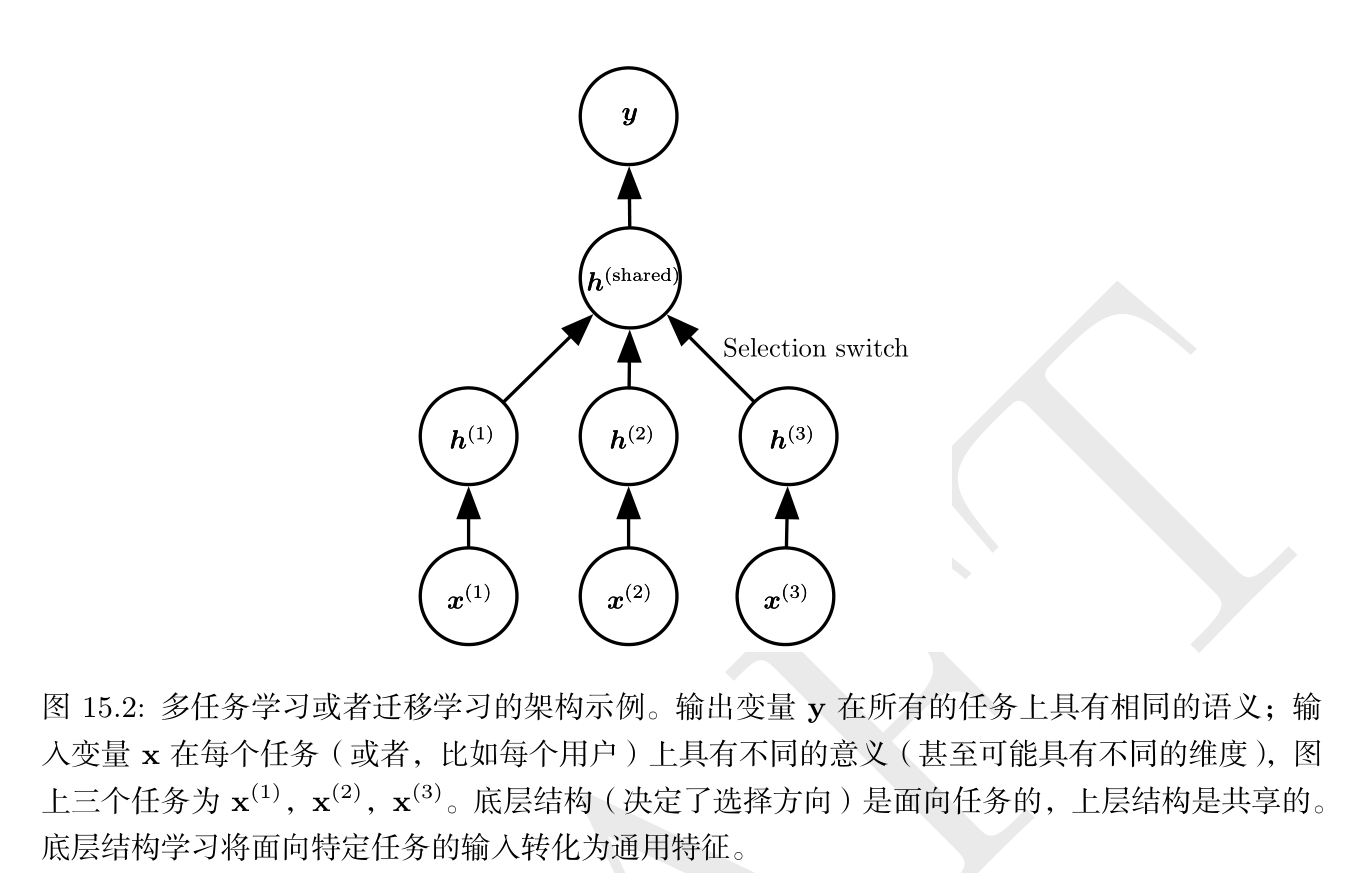 $\boldsymbol{y}$

$\boldsymbol{h}^{(\text{shared})}$

Selection switch

$\boldsymbol{h}^{(1)}$ $\boldsymbol{h}^{(2)}$ $\boldsymbol{h}^{(3)}$

$\boldsymbol{x}^{(1)}$ $\boldsymbol{x}^{(2)}$ $\boldsymbol{x}^{(3)}$

图 15.2: 多任务学习或者迁移学习的架构示例。输出变量 $\mathbf{y}$ 在所有的任务上具有相同的语义；输入变量 $\mathbf{x}$ 在每个任务（或者，比如每个用户）上具有不同的意义（甚至可能具有不同的维度），图上三个任务为 $\mathbf{x}^{(1)}$，$\mathbf{x}^{(2)}$，$\mathbf{x}^{(3)}$。底层结构（决定了选择方向）是面向任务的，上层结构是共享的。底层结构学习将面向特定任务的输入转化为通用特征。